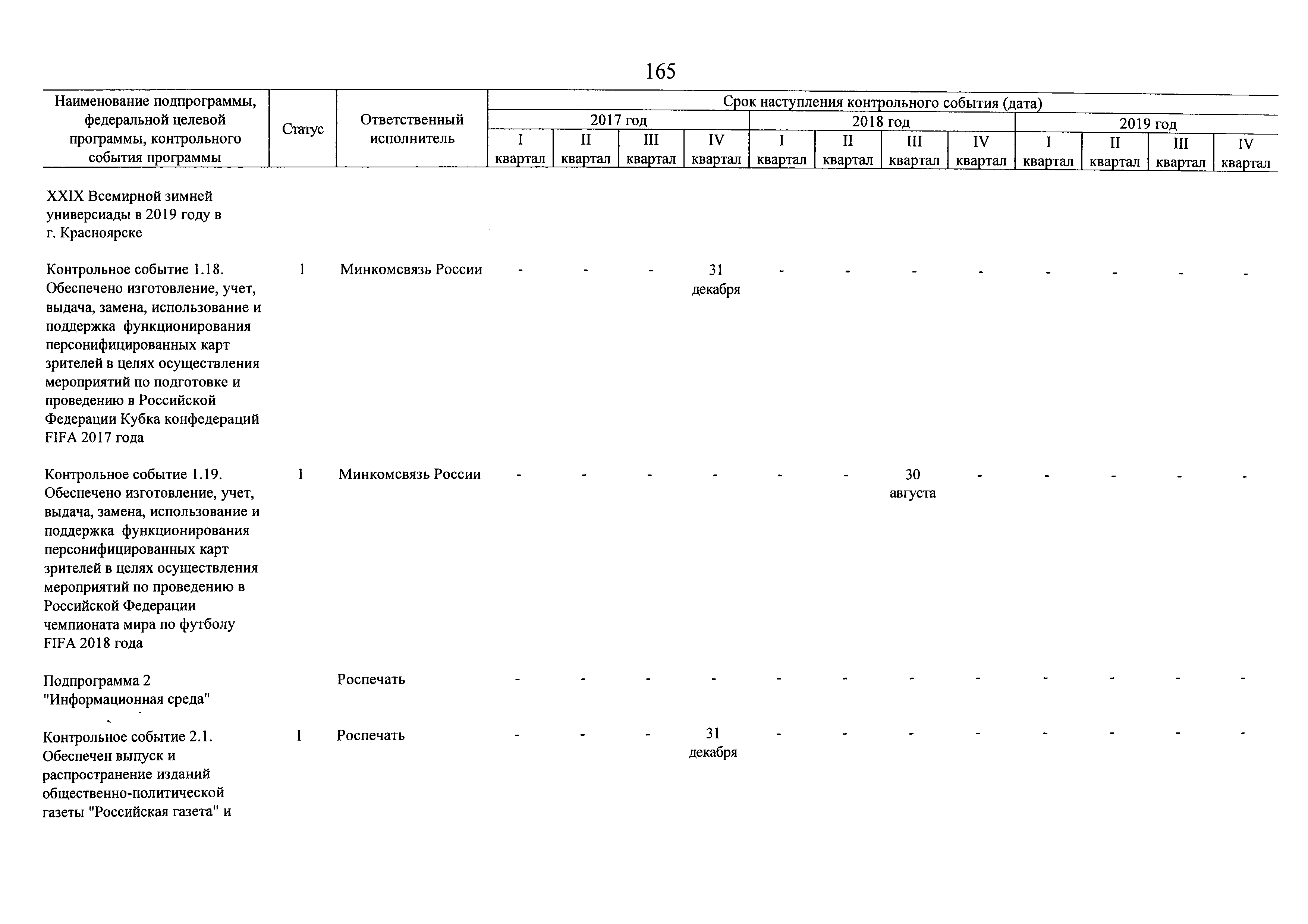 165

| Наименование подпрограммы, федеральной целевой программы, контрольного события программы | Статус | Ответственный исполнитель | Срок наступления контрольного события (дата) | | | | | | | | | | | |
|---|---|---|---|---|---|---|---|---|---|---|---|---|---|---|
| | | | 2017 год | | | | 2018 год | | | | 2019 год | | | |
| | | | I квартал | II квартал | III квартал | IV квартал | I квартал | II квартал | III квартал | IV квартал | I квартал | II квартал | III квартал | IV квартал |
| XXIX Всемирной зимней универсиады в 2019 году в г. Красноярске | | | | | | | | | | | | | | |
| Контрольное событие 1.18. Обеспечено изготовление, учет, выдача, замена, использование и поддержка функционирования персонифицированных карт зрителей в целях осуществления мероприятий по подготовке и проведению в Российской Федерации Кубка конфедераций FIFA 2017 года | 1 | Минкомсвязь России | - | - | - | 31 декабря | - | - | - | - | - | - | - | - |
| Контрольное событие 1.19. Обеспечено изготовление, учет, выдача, замена, использование и поддержка функционирования персонифицированных карт зрителей в целях осуществления мероприятий по проведению в Российской Федерации чемпионата мира по футболу FIFA 2018 года | 1 | Минкомсвязь России | - | - | - | - | - | - | 30 августа | - | - | - | - | - |
| Подпрограмма 2 "Информационная среда" | | Роспечать | - | - | - | - | - | - | - | - | - | - | - | - |
| Контрольное событие 2.1. Обеспечен выпуск и распространение изданий общественно-политической газеты "Российская газета" и | 1 | Роспечать | - | - | - | 31 декабря | - | - | - | - | - | - | - | - |